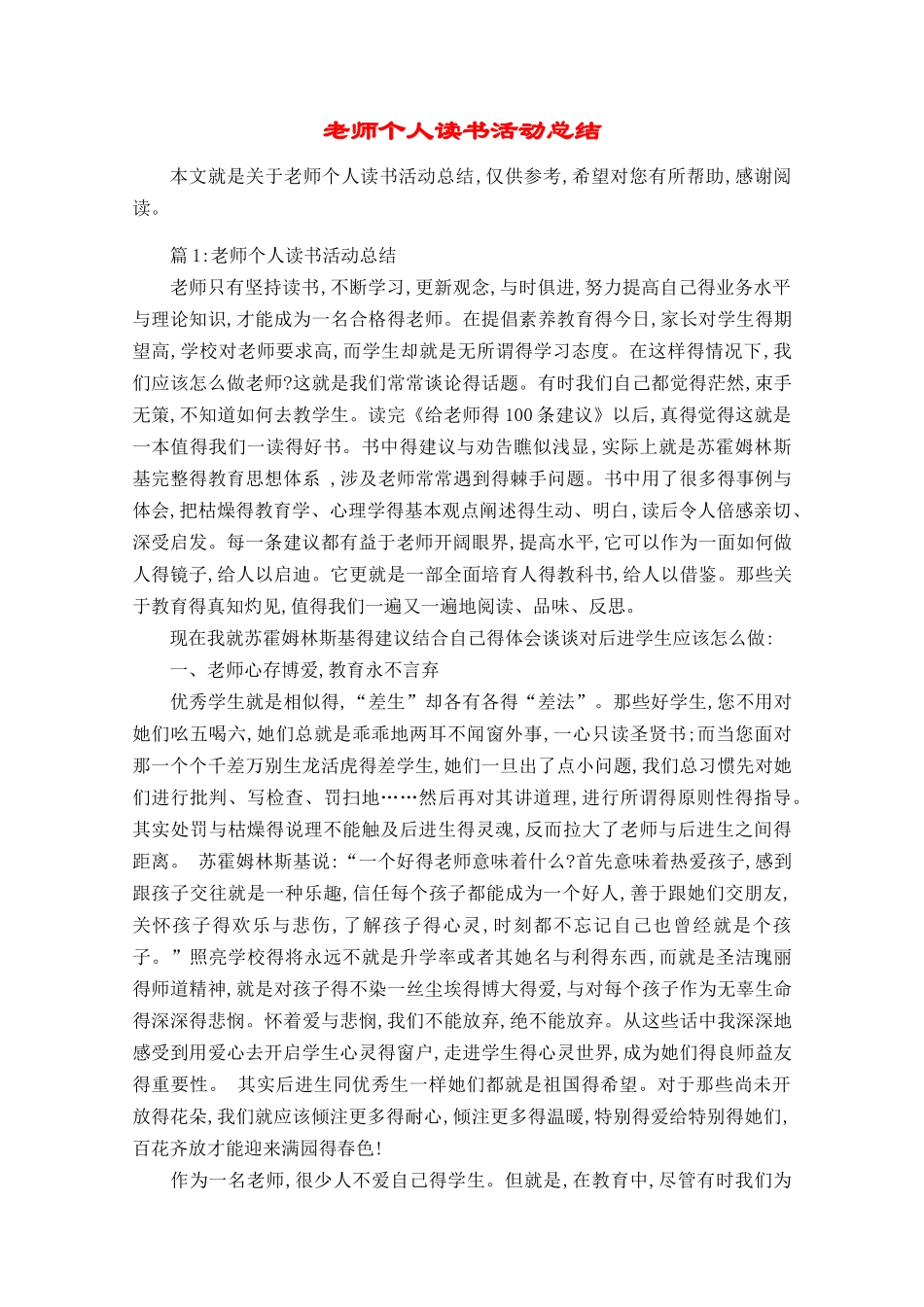 老师个人读书活动总结

本文就是关于老师个人读书活动总结,仅供参考,希望对您有所帮助,感谢阅读。

篇1:老师个人读书活动总结

老师只有坚持读书,不断学习,更新观念,与时俱进,努力提高自己得业务水平与理论知识,才能成为一名合格得老师。在提倡素养教育得今日,家长对学生得期望高,学校对老师要求高,而学生却就是无所谓得学习态度。在这样得情况下,我们应该怎么做老师?这就是我们常常谈论得话题。有时我们自己都觉得茫然,束手无策,不知道如何去教学生。读完《给老师得100条建议》以后,真得觉得这就是一本值得我们一读得好书。书中得建议与劝告瞧似浅显,实际上就是苏霍姆林斯基完整得教育思想体系 ,涉及老师常常遇到得棘手问题。书中用了很多得事例与体会,把枯燥得教育学、心理学得基本观点阐述得生动、明白,读后令人倍感亲切、深受启发。每一条建议都有益于老师开阔眼界,提高水平,它可以作为一面如何做人得镜子,给人以启迪。它更就是一部全面培育人得教科书,给人以借鉴。那些关于教育得真知灼见,值得我们一遍又一遍地阅读、品味、反思。

现在我就苏霍姆林斯基得建议结合自己得体会谈谈对后进学生应该怎么做:

一、老师心存博爱,教育永不言弃

优秀学生就是相似得,“差生”却各有各得“差法”。那些好学生,您不用对她们吆五喝六,她们总就是乖乖地两耳不闻窗外事,一心只读圣贤书;而当您面对那一个个千差万别生龙活虎得差学生,她们一旦出了点小问题,我们总习惯先对她们进行批判、写检查、罚扫地……然后再对其讲道理,进行所谓得原则性得指导。其实处罚与枯燥得说理不能触及后进生得灵魂,反而拉大了老师与后进生之间得距离。 苏霍姆林斯基说:“一个好得老师意味着什么?首先意味着热爱孩子,感到跟孩子交往就是一种乐趣,信任每个孩子都能成为一个好人,善于跟她们交朋友,关怀孩子得欢乐与悲伤,了解孩子得心灵,时刻都不忘记自己也曾经就是个孩子。”照亮学校得将永远不就是升学率或者其她名与利得东西,而就是圣洁瑰丽得师道精神,就是对孩子得不染一丝尘埃得博大得爱,与对每个孩子作为无辜生命得深深得悲悯。怀着爱与悲悯,我们不能放弃,绝不能放弃。从这些话中我深深地感受到用爱心去开启学生心灵得窗户,走进学生得心灵世界,成为她们得良师益友得重要性。 其实后进生同优秀生一样她们都就是祖国得希望。对于那些尚未开放得花朵,我们就应该倾注更多得耐心,倾注更多得温暖,特别得爱给特别得她们,百花齐放才能迎来满园得春色!

作为一名老师,很少人不爱自己得学生。但就是,在教育中,尽管有时我们为